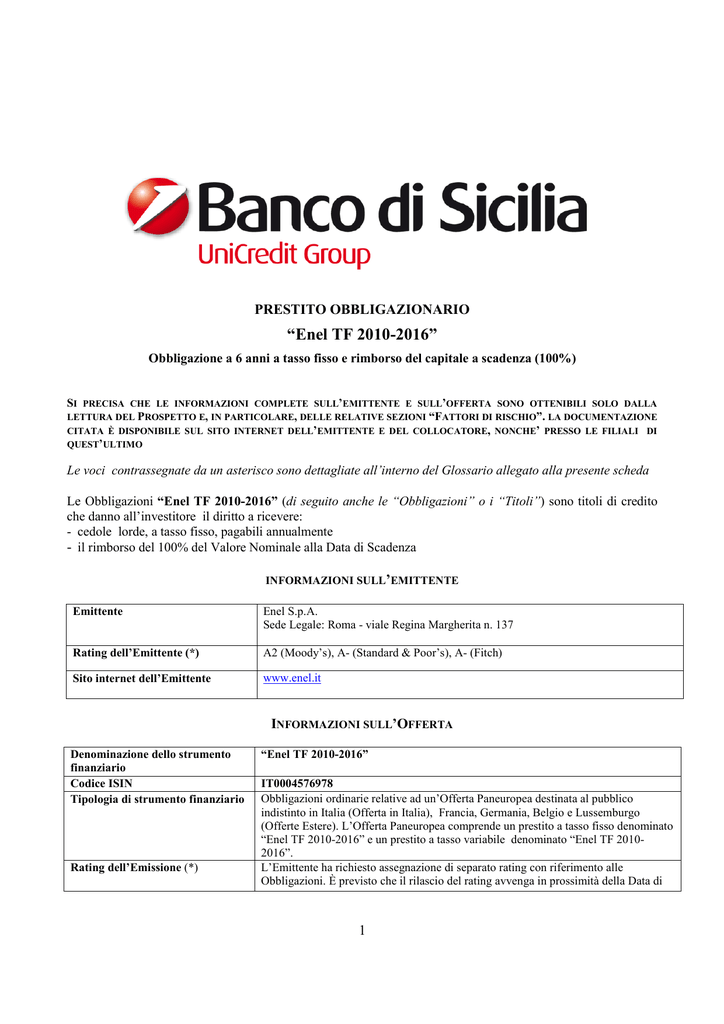 Banco di Sicilia
UniCredit Group

PRESTITO OBBLIGAZIONARIO
“Enel TF 2010-2016”
Obbligazione a 6 anni a tasso fisso e rimborso del capitale a scadenza (100%)

SI PRECISA CHE LE INFORMAZIONI COMPLETE SULL’EMITTENTE E SULL’OFFERTA SONO OTTENIBILI SOLO DALLA LETTURA DEL PROSPETTO E, IN PARTICOLARE, DELLE RELATIVE SEZIONI “FATTORI DI RISCHIO”. LA DOCUMENTAZIONE CITATA È DISPONIBILE SUL SITO INTERNET DELL’EMITTENTE E DEL COLLOCATORE, NONCHE’ PRESSO LE FILIALI DI QUEST’ULTIMO

Le voci contrassegnate da un asterisco sono dettagliate all’interno del Glossario allegato alla presente scheda

Le Obbligazioni “Enel TF 2010-2016” (di seguito anche le “Obbligazioni” o i “Titoli”) sono titoli di credito che danno all’investitore il diritto a ricevere:
- cedole lorde, a tasso fisso, pagabili annualmente
- il rimborso del 100% del Valore Nominale alla Data di Scadenza

INFORMAZIONI SULL’EMITTENTE

| Emittente | Enel S.p.A. Sede Legale: Roma - viale Regina Margherita n. 137 |
|---|---|
| Rating dell’Emittente (*) | A2 (Moody’s), A- (Standard & Poor’s), A- (Fitch) |
| Sito internet dell’Emittente | www.enel.it |

INFORMAZIONI SULL’OFFERTA

| Denominazione dello strumento finanziario | “Enel TF 2010-2016” |
|---|---|
| Codice ISIN | IT0004576978 |
| Tipologia di strumento finanziario | Obbligazioni ordinarie relative ad un’Offerta Paneuropea destinata al pubblico indistinto in Italia (Offerta in Italia), Francia, Germania, Belgio e Lussemburgo (Offerte Estere). L’Offerta Paneuropea comprende un prestito a tasso fisso denominato “Enel TF 2010-2016” e un prestito a tasso variabile denominato “Enel TF 2010-2016”. |
| Rating dell’Emissione (*) | L’Emittente ha richiesto assegnazione di separato rating con riferimento alle Obbligazioni. È previsto che il rilascio del rating avvenga in prossimità della Data di |

1